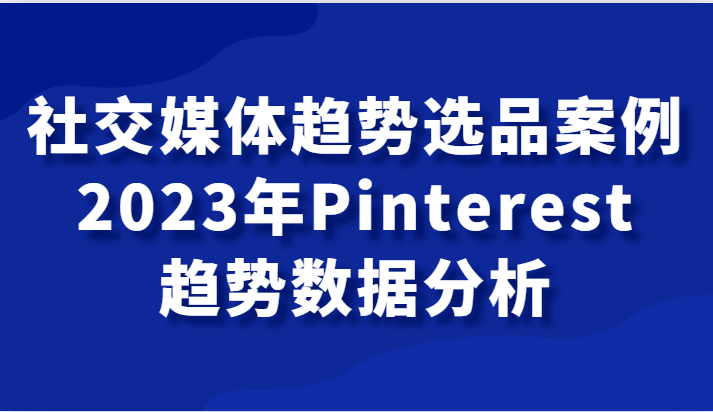 社交媒体趋势选品案例
2023年Pinterest
趋势数据分析